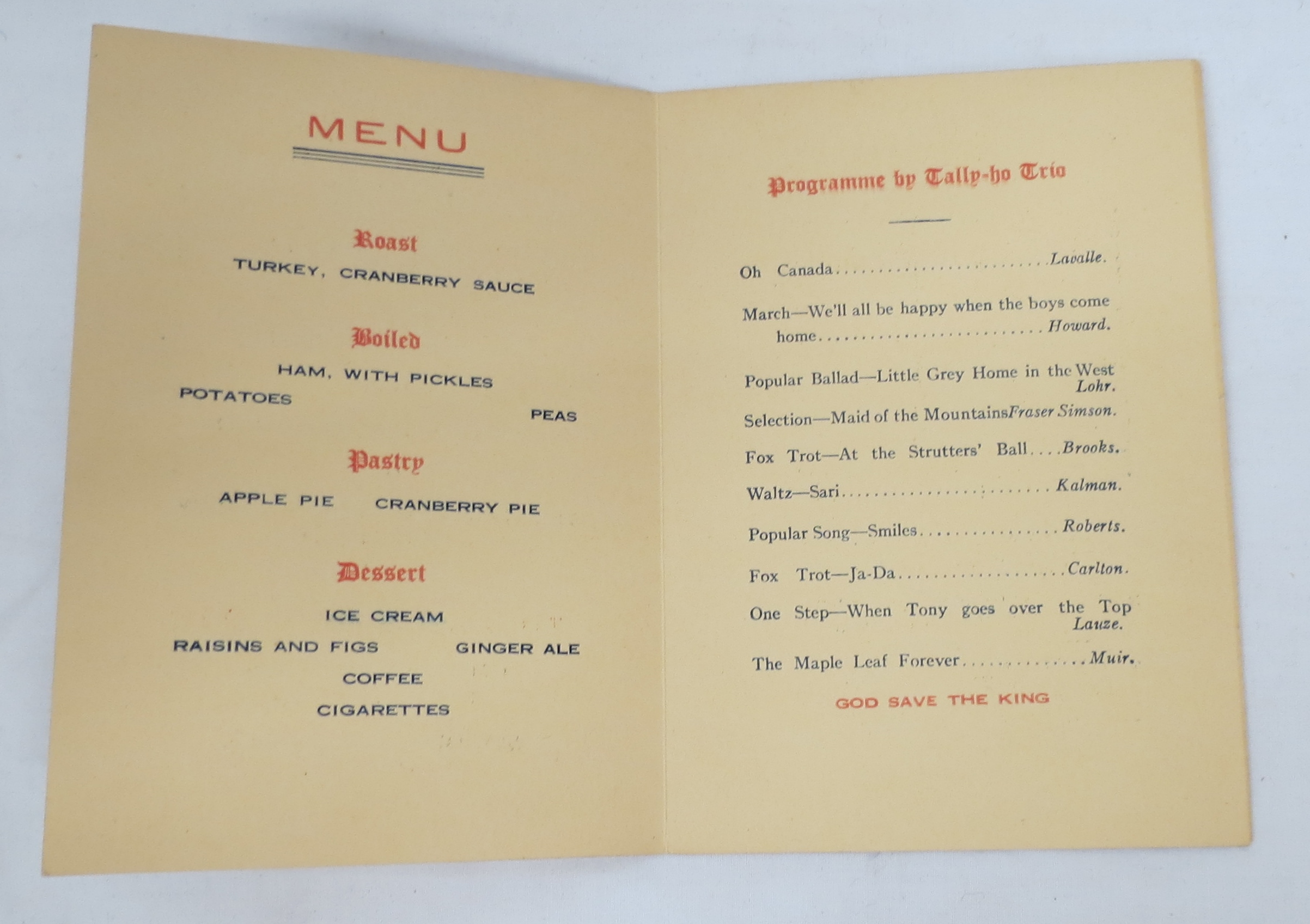 MENU

Roast

TURKEY, CRANBERRY SAUCE

Boiled

HAM, WITH PICKLES

POTATOES

PEAS

Pastry

APPLE PIE CRANBERRY PIE

Dessert

ICE CREAM

RAISINS AND FIGS GINGER ALE

COFFEE

CIGARETTES

Programme by Tally-ho Trio

Oh Canada Lavalle.

March—We'll all be happy when the boys come home Howard.

Popular Ballad—Little Grey Home in the West Lohr.

Selection—Maid of the Mountains Fraser Simson.

Fox Trot—At the Strutters' Ball Brooks.

Waltz—Sari Kalman.

Popular Song—Smiles Roberts.

Fox Trot—Ja-Da Carlton.

One Step—When Tony goes over the Top Lauze.

The Maple Leaf Forever Muir.

GOD SAVE THE KING